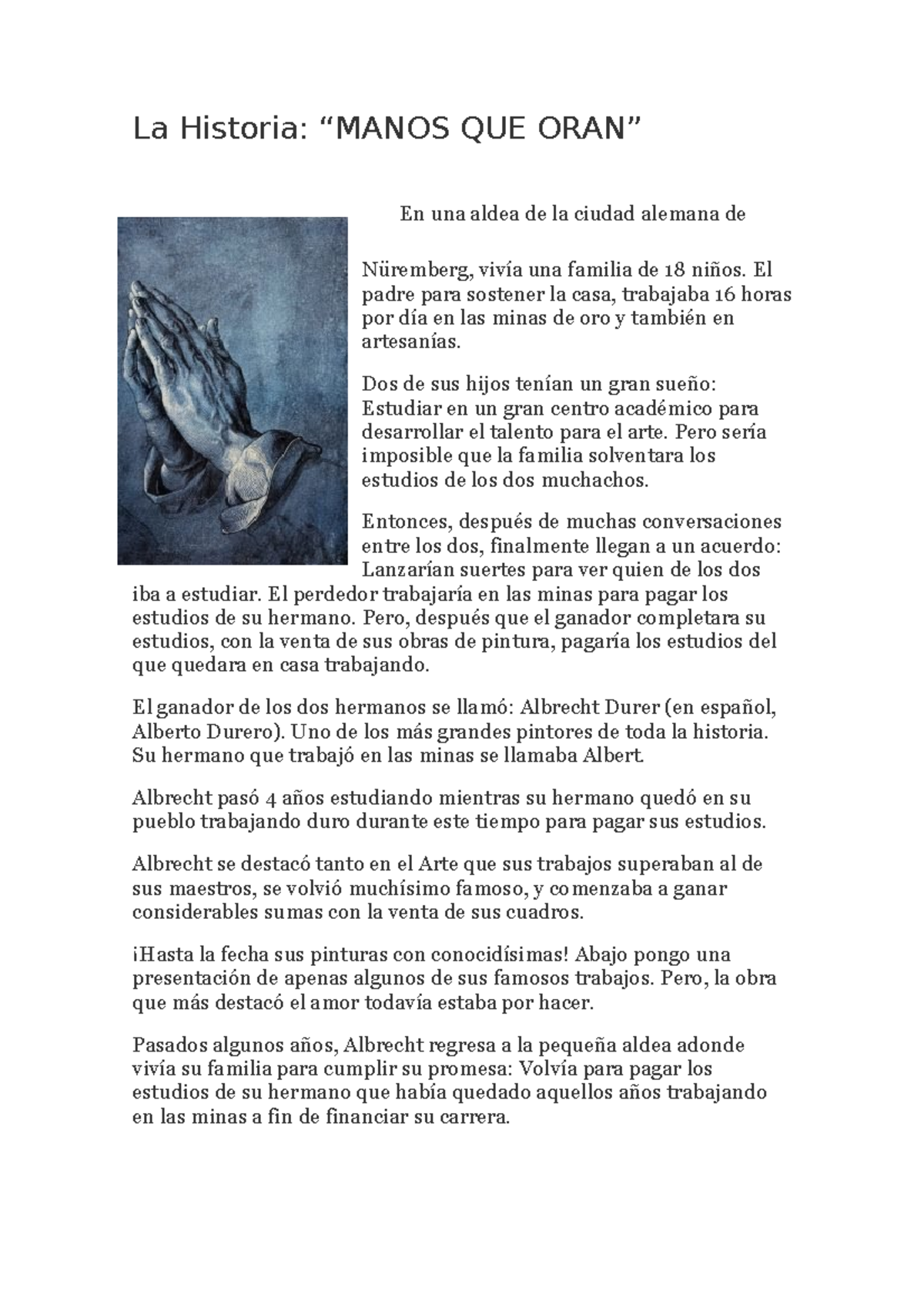 La Historia: “MANOS QUE ORAN”

En una aldea de la ciudad alemana de

Nüremberg, vivía una familia de 18 niños. El padre para sostener la casa, trabajaba 16 horas por día en las minas de oro y también en artesanías.

Dos de sus hijos tenían un gran sueño: Estudiar en un gran centro académico para desarrollar el talento para el arte. Pero sería imposible que la familia solventara los estudios de los dos muchachos.

Entonces, después de muchas conversaciones entre los dos, finalmente llegan a un acuerdo: Lanzarían suertes para ver quien de los dos iba a estudiar. El perdedor trabajaría en las minas para pagar los estudios de su hermano. Pero, después que el ganador completara su estudios, con la venta de sus obras de pintura, pagaría los estudios del que quedara en casa trabajando.

El ganador de los dos hermanos se llamó: Albrecht Durer (en español, Alberto Durero). Uno de los más grandes pintores de toda la historia. Su hermano que trabajó en las minas se llamaba Albert.

Albrecht pasó 4 años estudiando mientras su hermano quedó en su pueblo trabajando duro durante este tiempo para pagar sus estudios.

Albrecht se destacó tanto en el Arte que sus trabajos superaban al de sus maestros, se volvió muchísimo famoso, y comenzaba a ganar considerables sumas con la venta de sus cuadros.

¡Hasta la fecha sus pinturas con conocidísimas! Abajo pongo una presentación de apenas algunos de sus famosos trabajos. Pero, la obra que más destacó el amor todavía estaba por hacer.

Pasados algunos años, Albrecht regresa a la pequeña aldea adonde vivía su familia para cumplir su promesa: Volvía para pagar los estudios de su hermano que había quedado aquellos años trabajando en las minas a fin de financiar su carrera.